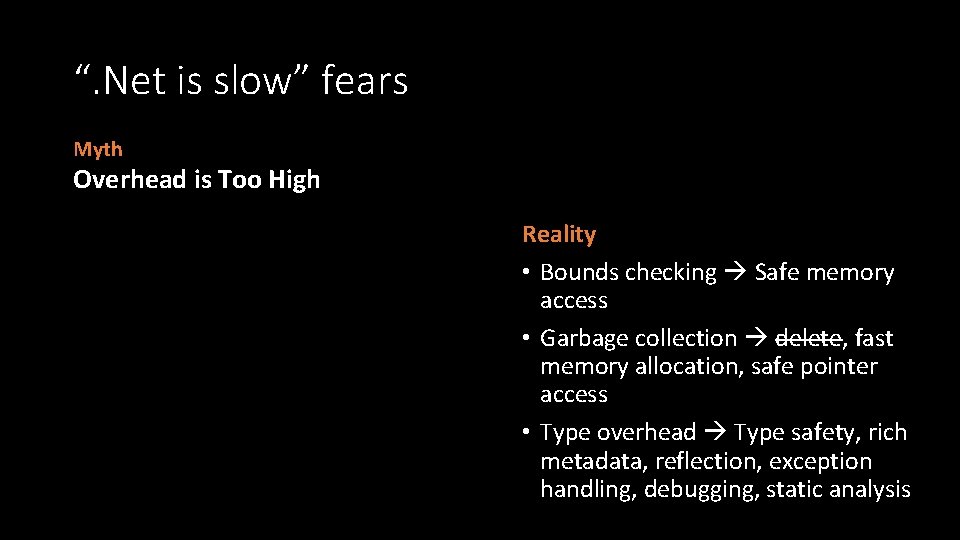 “.Net is slow” fears

Myth

Overhead is Too High

Reality

• Bounds checking → Safe memory access

• Garbage collection → ~~delete~~, fast memory allocation, safe pointer access

• Type overhead → Type safety, rich metadata, reflection, exception handling, debugging, static analysis